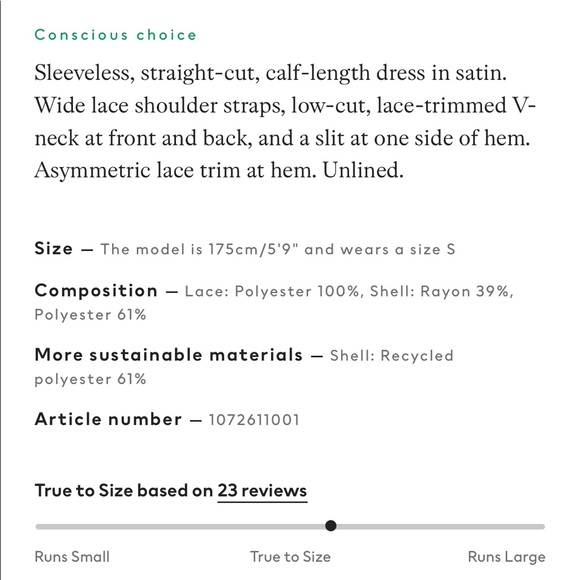 Conscious choice

Sleeveless, straight-cut, calf-length dress in satin. Wide lace shoulder straps, low-cut, lace-trimmed V-neck at front and back, and a slit at one side of hem. Asymmetric lace trim at hem. Unlined.

Size — The model is 175cm/5'9" and wears a size S

Composition — Lace: Polyester 100%, Shell: Rayon 39%, Polyester 61%

More sustainable materials — Shell: Recycled polyester 61%

Article number — 1072611001

True to Size based on 23 reviews

Runs Small
True to Size
Runs Large